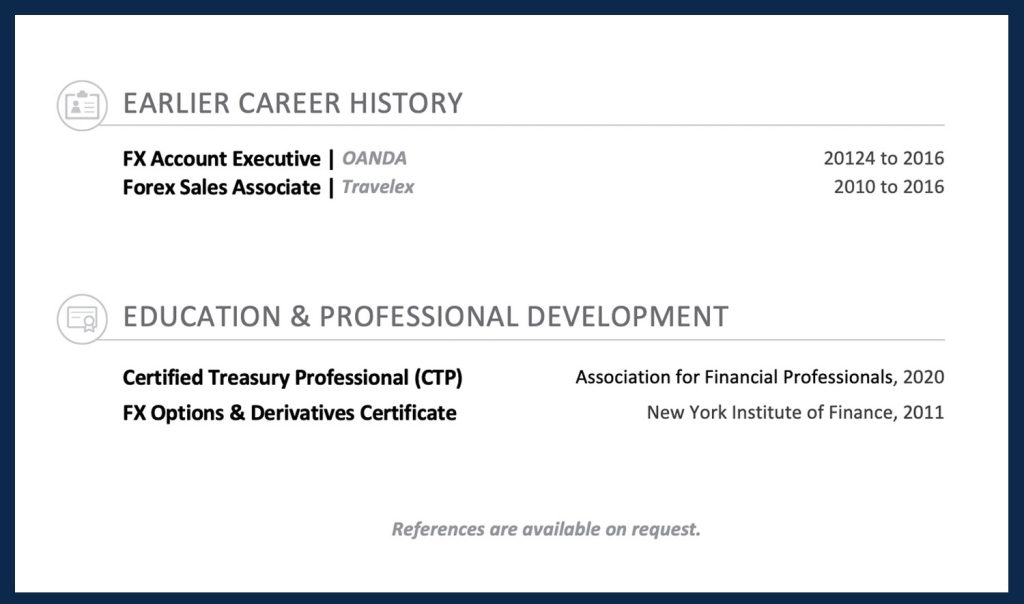 EARLIER CAREER HISTORY

FX Account Executive | OANDA 20124 to 2016
Forex Sales Associate | Travelex 2010 to 2016

EDUCATION & PROFESSIONAL DEVELOPMENT

Certified Treasury Professional (CTP) Association for Financial Professionals, 2020
FX Options & Derivatives Certificate New York Institute of Finance, 2011

References are available on request.